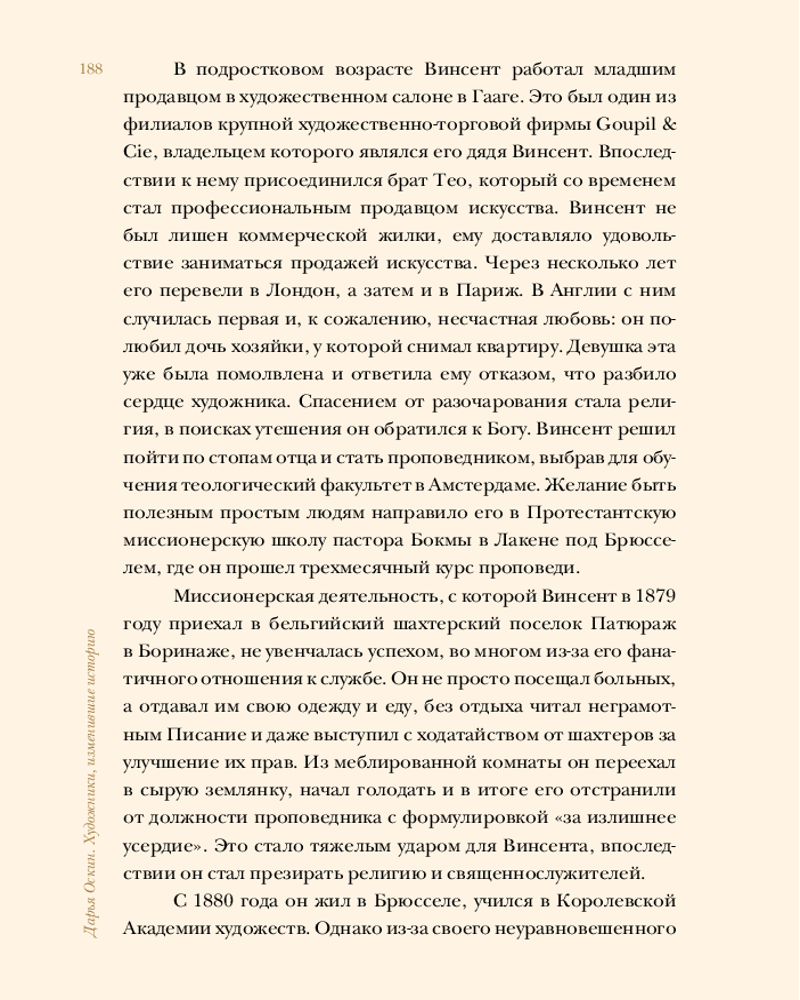 188

В подростковом возрасте Винсент работал младшим продавцом в художественном салоне в Гааге. Это был один из филиалов крупной художественно-торговой фирмы Goupil & Cie, владельцем которого являлся его дядя Винсент. Впоследствии к нему присоединился брат Тео, который со временем стал профессиональным продавцом искусства. Винсент не был лишен коммерческой жилки, ему доставляло удовольствие заниматься продажей искусства. Через несколько лет его перевели в Лондон, а затем и в Париж. В Англии с ним случилась первая и, к сожалению, несчастная любовь: он полюбил дочь хозяйки, у которой снимал квартиру. Девушка эта уже была помолвлена и ответила ему отказом, что разбило сердце художника. Спасением от разочарования стала религия, в поисках утешения он обратился к Богу. Винсент решил пойти по стопам отца и стать проповедником, выбрав для обучения теологический факультет в Амстердаме. Желание быть полезным простым людям направило его в Протестантскую миссионерскую школу пастора Бокмы в Лакене под Брюсселем, где он прошел трехмесячный курс проповеди.

Миссионерская деятельность, с которой Винсент в 1879 году приехал в бельгийский шахтерский поселок Патюраж в Боринаже, не увенчалась успехом, во многом из-за его фанатичного отношения к службе. Он не просто посещал больных, а отдавал им свою одежду и еду, без отдыха читал неграмотным Писание и даже выступил с ходатайством от шахтеров за улучшение их прав. Из меблированной комнаты он переехал в сырую землянку, начал голодать и в итоге его отстранили от должности проповедника с формулировкой «за излишнее усердие». Это стало тяжелым ударом для Винсента, впоследствии он стал презирать религию и священнослужителей.

С 1880 года он жил в Брюсселе, учился в Королевской Академии художеств. Однако из-за своего неуравновешенного

Дарья Оскин. Художники, изменившие историю